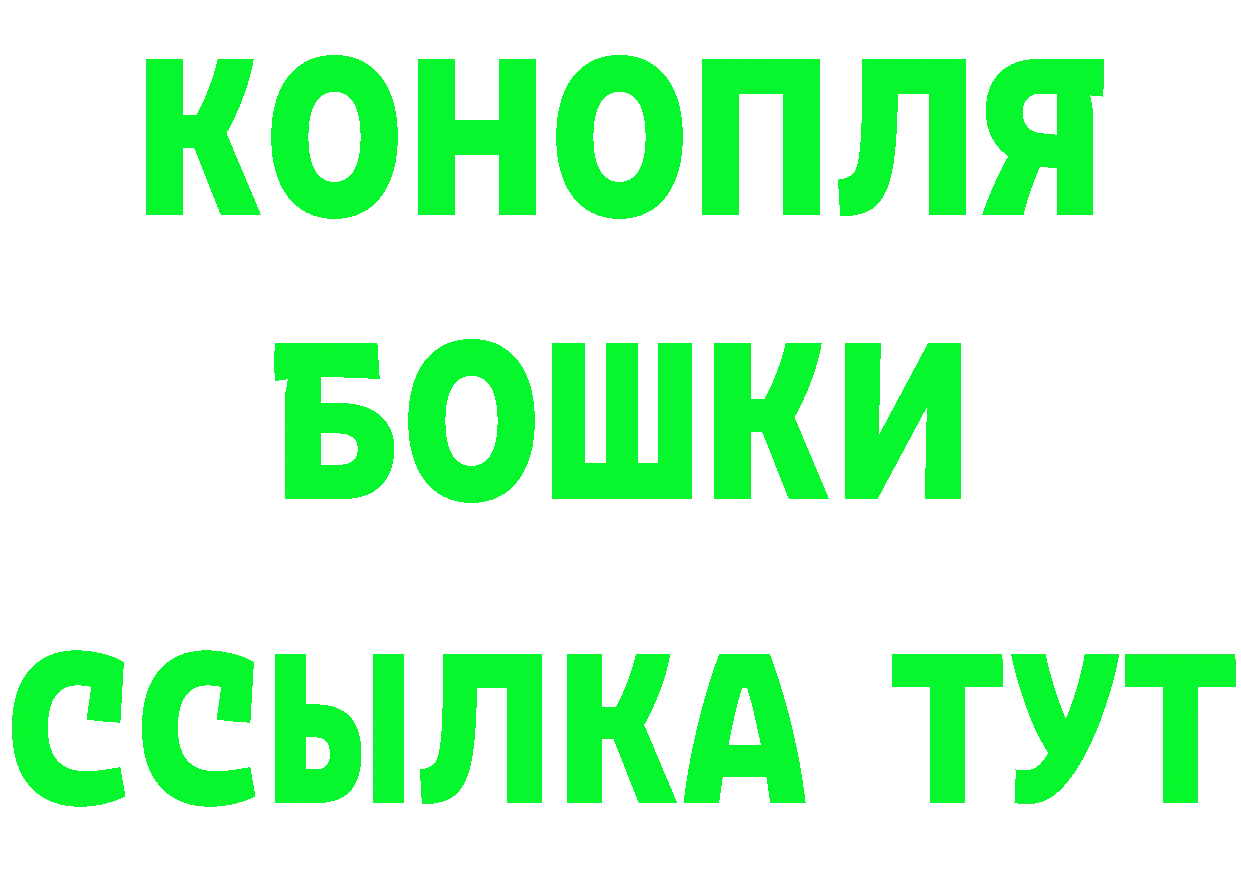 КОНОПЛЯ
БОШКИ
ССЫЛКА ТУТ